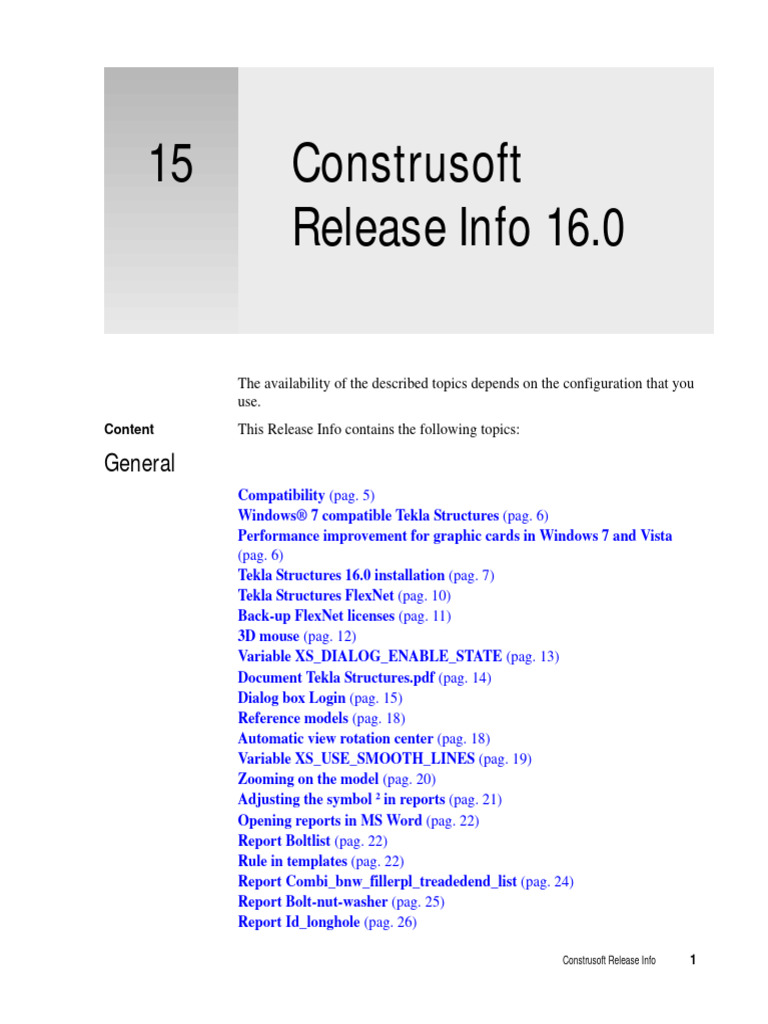 15 Construsoft Release Info 16.0

The availability of the described topics depends on the configuration that you use.

Content

This Release Info contains the following topics:

General

Compatibility (pag. 5)
Windows® 7 compatible Tekla Structures (pag. 6)
Performance improvement for graphic cards in Windows 7 and Vista (pag. 6)
Tekla Structures 16.0 installation (pag. 7)
Tekla Structures FlexNet (pag. 10)
Back-up FlexNet licenses (pag. 11)
3D mouse (pag. 12)
Variable XS_DIALOG_ENABLE_STATE (pag. 13)
Document Tekla Structures.pdf (pag. 14)
Dialog box Login (pag. 15)
Reference models (pag. 18)
Automatic view rotation center (pag. 18)
Variable XS_USE_SMOOTH_LINES (pag. 19)
Zooming on the model (pag. 20)
Adjusting the symbol ² in reports (pag. 21)
Opening reports in MS Word (pag. 22)
Report Boltlist (pag. 22)
Rule in templates (pag. 22)
Report Combi_bnw_fillerpl_treadedend_list (pag. 24)
Report Bolt-nut-washer (pag. 25)
Report Id_longhole (pag. 26)

Construsoft Release Info 1